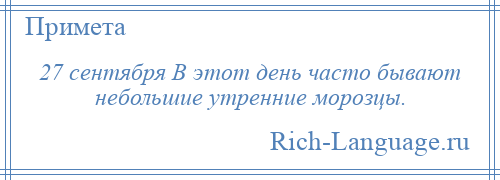 Примета

27 сентября В этот день часто бывают небольшие утренние морозцы.

Rich-Language.ru